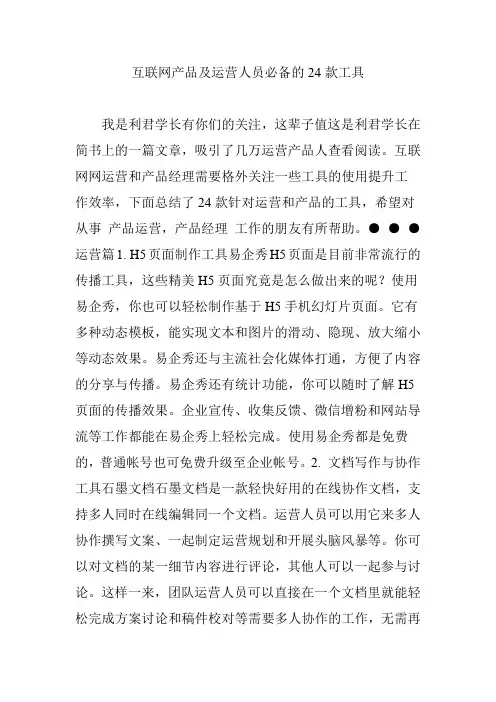 互联网产品及运营人员必备的 24 款工具

我是利君学长有你们的关注，这辈子值这是利君学长在简书上的一篇文章，吸引了几万运营产品人查看阅读。互联网网运营和产品经理需要格外关注一些工具的使用提升工作效率，下面总结了 24 款针对运营和产品的工具，希望对从事 产品运营，产品经理 工作的朋友有所帮助。● ● ● 运营篇 1. H5 页面制作工具易企秀 H5 页面是目前非常流行的传播工具，这些精美 H5 页面究竟是怎么做出来的呢？使用易企秀，你也可以轻松制作基于 H5 手机幻灯片页面。它有多种动态模板，能实现文本和图片的滑动、隐现、放大缩小等动态效果。易企秀还与主流社会化媒体打通，方便了内容的分享与传播。易企秀还有统计功能，你可以随时了解 H5 页面的传播效果。企业宣传、收集反馈、微信增粉和网站导流等工作都能在易企秀上轻松完成。使用易企秀都是免费的，普通帐号也可免费升级至企业帐号。2. 文档写作与协作工具石墨文档石墨文档是一款轻快好用的在线协作文档，支持多人同时在线编辑同一个文档。运营人员可以用它来多人协作撰写文案、一起制定运营规划和开展头脑风暴等。你可以对文档的某一细节内容进行评论，其他人可以一起参与讨论。这样一来，团队运营人员可以直接在一个文档里就能轻松完成方案讨论和稿件校对等需要多人协作的工作，无需再